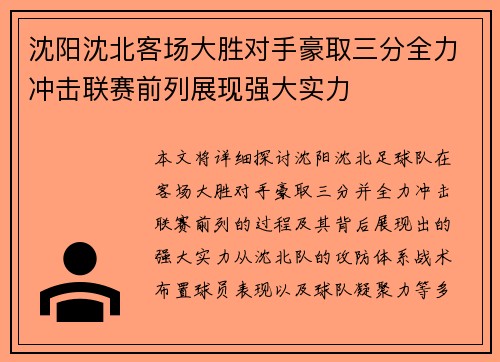 沈阳沈北客场大胜对手豪取三分全力冲击联赛前列展现强大实力

本文将详细探讨沈阳沈北足球队在客场大胜对手豪取三分并全力冲击联赛前列的过程及其背后展现出的强大实力从沈北队的攻防体系战术布置球员表现以及球队凝聚力等多